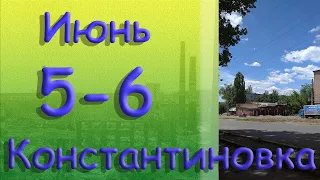 Июнь

5-6

Константиновка